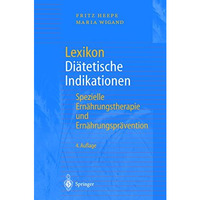 FRITZ HEEPE
MARIA WIGAND

Lexikon
Diätetische Indikationen

Spezielle Ernährungstherapie und Ernährungsprävention

4. Auflage

Springer